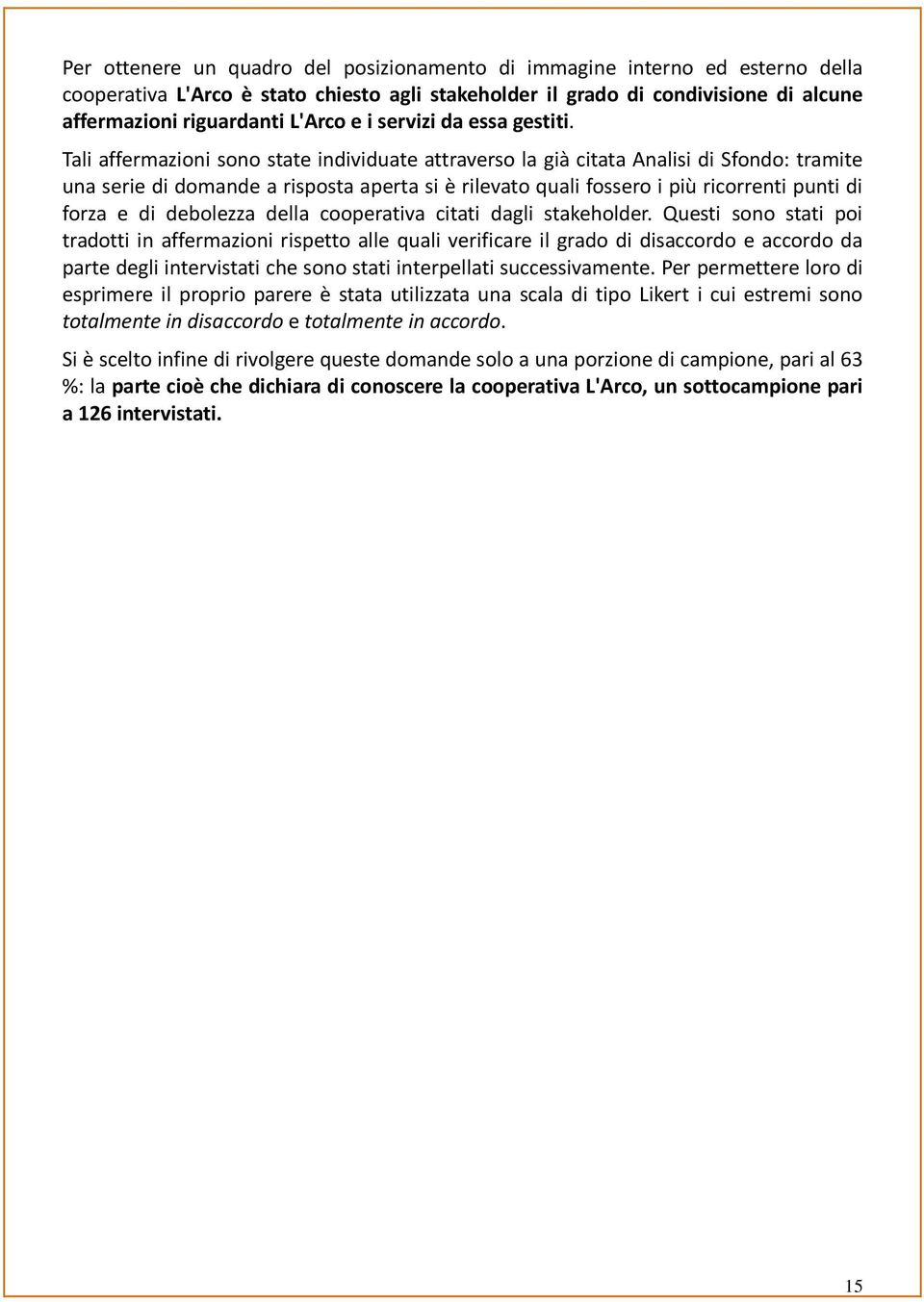 Per ottenere un quadro del posizionamento di immagine interno ed esterno della cooperativa L'Arco è stato chiesto agli stakeholder il grado di condivisione di alcune affermazioni riguardanti L'Arco e i servizi da essa gestiti.

Tali affermazioni sono state individuate attraverso la già citata Analisi di Sfondo: tramite una serie di domande a risposta aperta si è rilevato quali fossero i più ricorrenti punti di forza e di debolezza della cooperativa citati dagli stakeholder. Questi sono stati poi tradotti in affermazioni rispetto alle quali verificare il grado di disaccordo e accordo da parte degli intervistati che sono stati interpellati successivamente. Per permettere loro di esprimere il proprio parere è stata utilizzata una scala di tipo Likert i cui estremi sono totalmente in disaccordo e totalmente in accordo.

Si è scelto infine di rivolgere queste domande solo a una porzione di campione, pari al 63 %: la parte cioè che dichiara di conoscere la cooperativa L'Arco, un sottocampione pari a 126 intervistati.

15